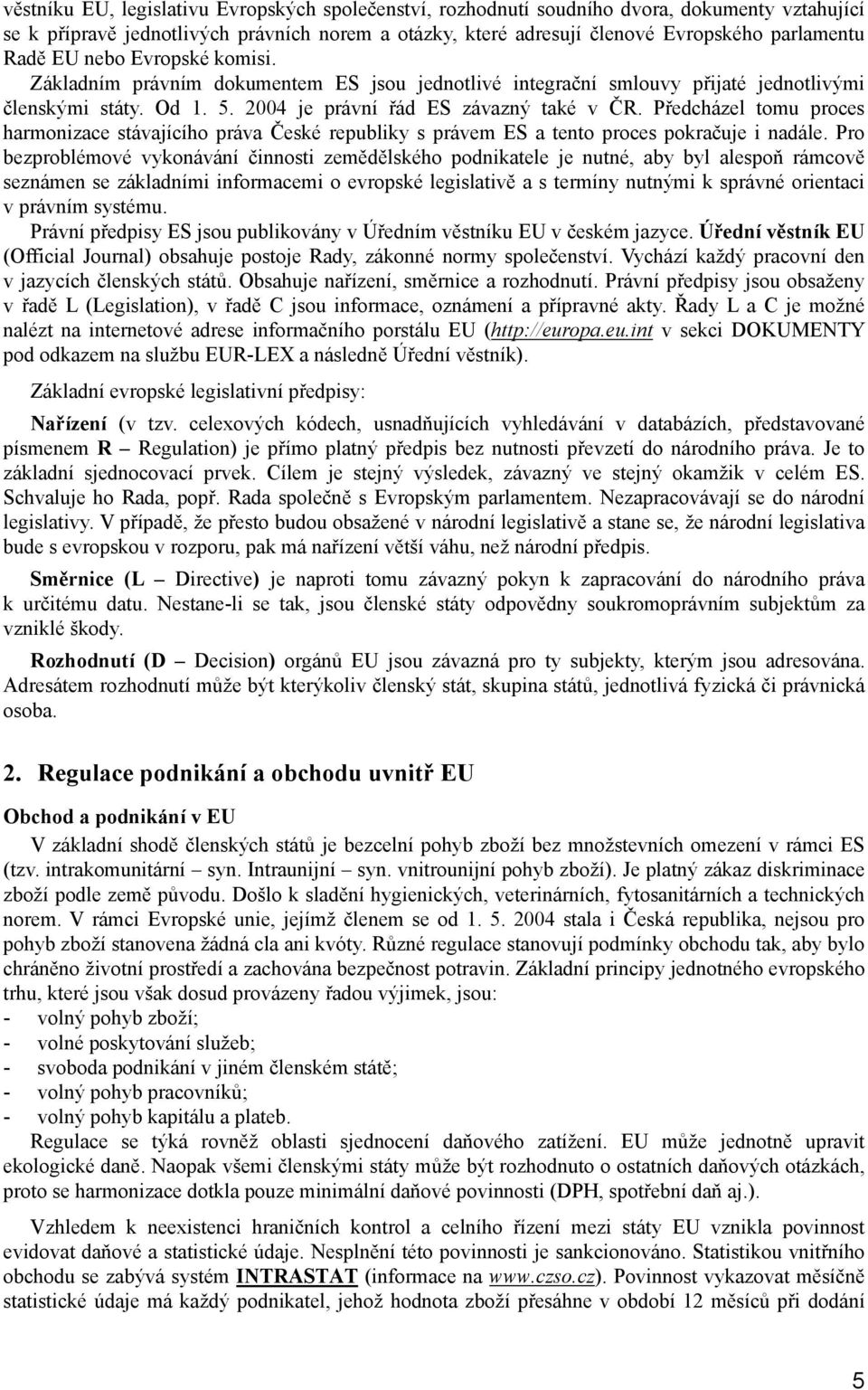 věstníku EU, legislativu Evropských společenství, rozhodnutí soudního dvora, dokumenty vztahující se k přípravě jednotlivých právních norem a otázky, které adresují členové Evropského parlamentu Radě EU nebo Evropské komisi. Základním právním dokumentem ES jsou jednotlivé integrační smlouvy přijaté jednotlivými členskými státy. Od 1. 5. 2004 je právní řád ES závazný také v ČR. Předcházel tomu proces harmonizace stávajícího práva České republiky s právem ES a tento proces pokračuje i nadále. Pro bezproblémové vykonávání činnosti zemědělského podnikatele je nutné, aby byl alespoň rámcově seznámen se základními informacemi o evropské legislativě a s termíny nutnými k správné orientaci v právním systému.

Právní předpisy ES jsou publikovány v Úředním věstníku EU v českém jazyce. Úřední věstník EU (Official Journal) obsahuje postoje Rady, zákonné normy společenství. Vychází každý pracovní den v jazycích členských států. Obsahuje nařízení, směrnice a rozhodnutí. Právní předpisy jsou obsaženy v řadě L (Legislation), v řadě C jsou informace, oznámení a přípravné akty. Řady L a C je možné nalézt na internetové adrese informačního porstálu EU (http://europa.eu.int v sekci DOKUMENTY pod odkazem na službu EUR-LEX a následně Úřední věstník).

Základní evropské legislativní předpisy:

Nařízení (v tzv. celexových kódech, usnadňujících vyhledávání v databázích, představované písmenem R – Regulation) je přímo platný předpis bez nutnosti převzetí do národního práva. Je to základní sjednocovací prvek. Cílem je stejný výsledek, závazný ve stejný okamžik v celém ES. Schvaluje ho Rada, popř. Rada společně s Evropským parlamentem. Nezapracovávají se do národní legislativy. V případě, že přesto budou obsažené v národní legislativě a stane se, že národní legislativa bude s evropskou v rozporu, pak má nařízení větší váhu, než národní předpis.

Směrnice (L – Directive) je naproti tomu závazný pokyn k zapracování do národního práva k určitému datu. Nestane-li se tak, jsou členské státy odpovědny soukromoprávním subjektům za vzniklé škody.

Rozhodnutí (D – Decision) orgánů EU jsou závazná pro ty subjekty, kterým jsou adresována. Adresátem rozhodnutí může být kterýkoliv členský stát, skupina států, jednotlivá fyzická či právnická osoba.

2. Regulace podnikání a obchodu uvnitř EU

Obchod a podnikání v EU

V základní shodě členských států je bezcelní pohyb zboží bez množstevních omezení v rámci ES (tzv. intrakomunitární – syn. Intraunijní – syn. vnitrounijní pohyb zboží). Je platný zákaz diskriminace zboží podle země původu. Došlo k sladění hygienických, veterinárních, fytosanitárních a technických norem. V rámci Evropské unie, jejímž členem se od 1. 5. 2004 stala i Česká republika, nejsou pro pohyb zboží stanovena žádná cla ani kvóty. Různé regulace stanovují podmínky obchodu tak, aby bylo chráněno životní prostředí a zachována bezpečnost potravin. Základní principy jednotného evropského trhu, které jsou však dosud provázeny řadou výjimek, jsou:
- volný pohyb zboží;
- volné poskytování služeb;
- svoboda podnikání v jiném členském státě;
- volný pohyb pracovníků;
- volný pohyb kapitálu a plateb.

Regulace se týká rovněž oblasti sjednocení daňového zatížení. EU může jednotně upravit ekologické daně. Naopak všemi členskými státy může být rozhodnuto o ostatních daňových otázkách, proto se harmonizace dotkla pouze minimální daňové povinnosti (DPH, spotřební daň aj.).

Vzhledem k neexistenci hraničních kontrol a celního řízení mezi státy EU vznikla povinnost evidovat daňové a statistické údaje. Nesplnění této povinnosti je sankcionováno. Statistikou vnitřního obchodu se zabývá systém INTRASTAT (informace na www.czso.cz). Povinnost vykazovat měsíčně statistické údaje má každý podnikatel, jehož hodnota zboží přesáhne v období 12 měsíců při dodání

5